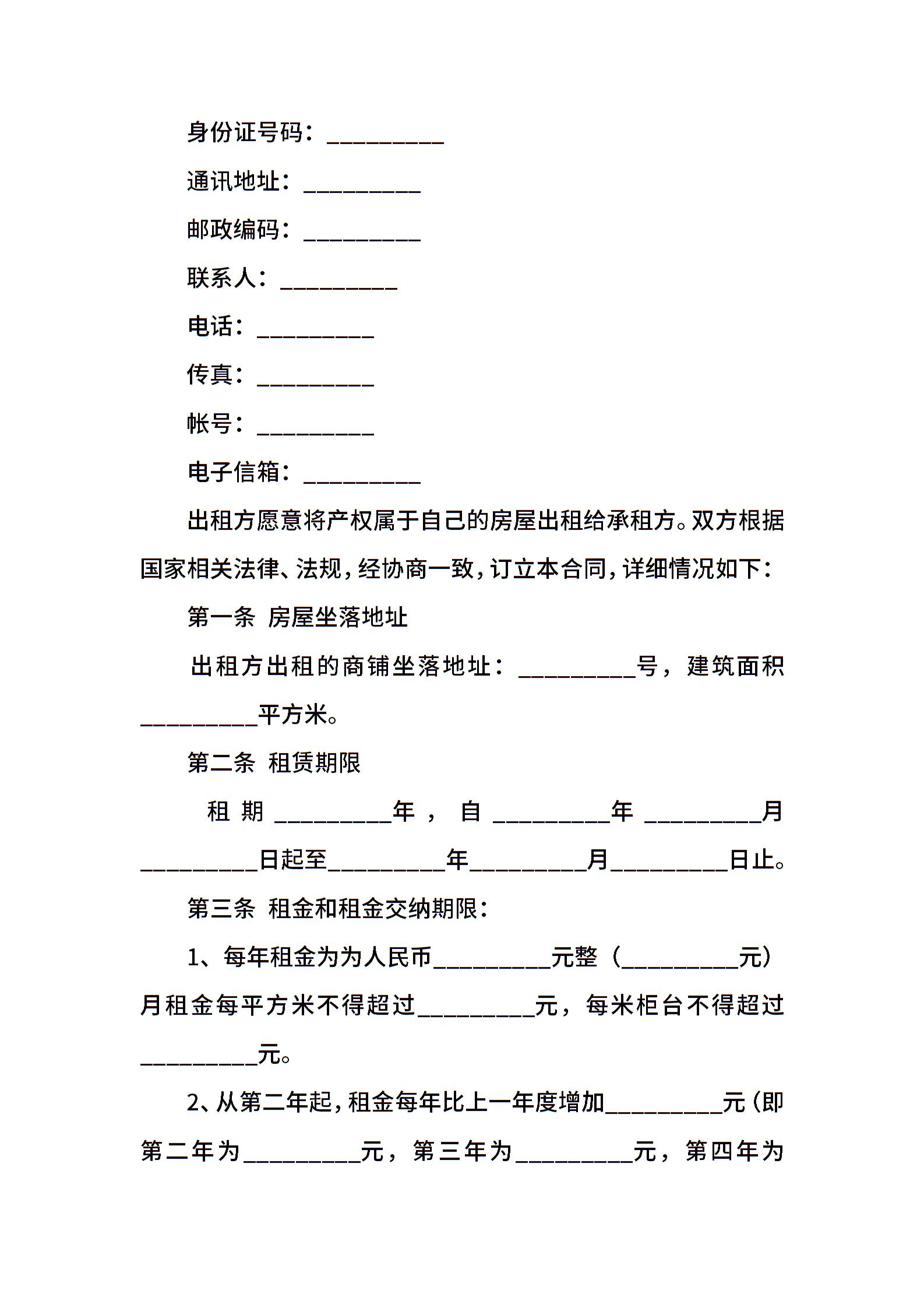 身份证号码：__________

通讯地址：__________

邮政编码：__________

联系人：__________

电话：__________

传真：__________

帐号：__________

电子信箱：__________

出租方愿意将产权属于自己的房屋出租给承租方。双方根据国家相关法律、法规，经协商一致，订立本合同，详细情况如下：

第一条 房屋坐落地址

出租方出租的商铺坐落地址：__________号，建筑面积__________平方米。

第二条 租赁期限

租期__________年，自__________年__________月__________日起至__________年__________月__________日止。

第三条 租金和租金交纳期限：

1、每年租金为为人民币__________元整（__________元）月租金每平方米不得超过__________元，每米柜台不得超过__________元。

2、从第二年起，租金每年比上一年度增加__________元（即第二年为__________元，第三年为__________元，第四年为